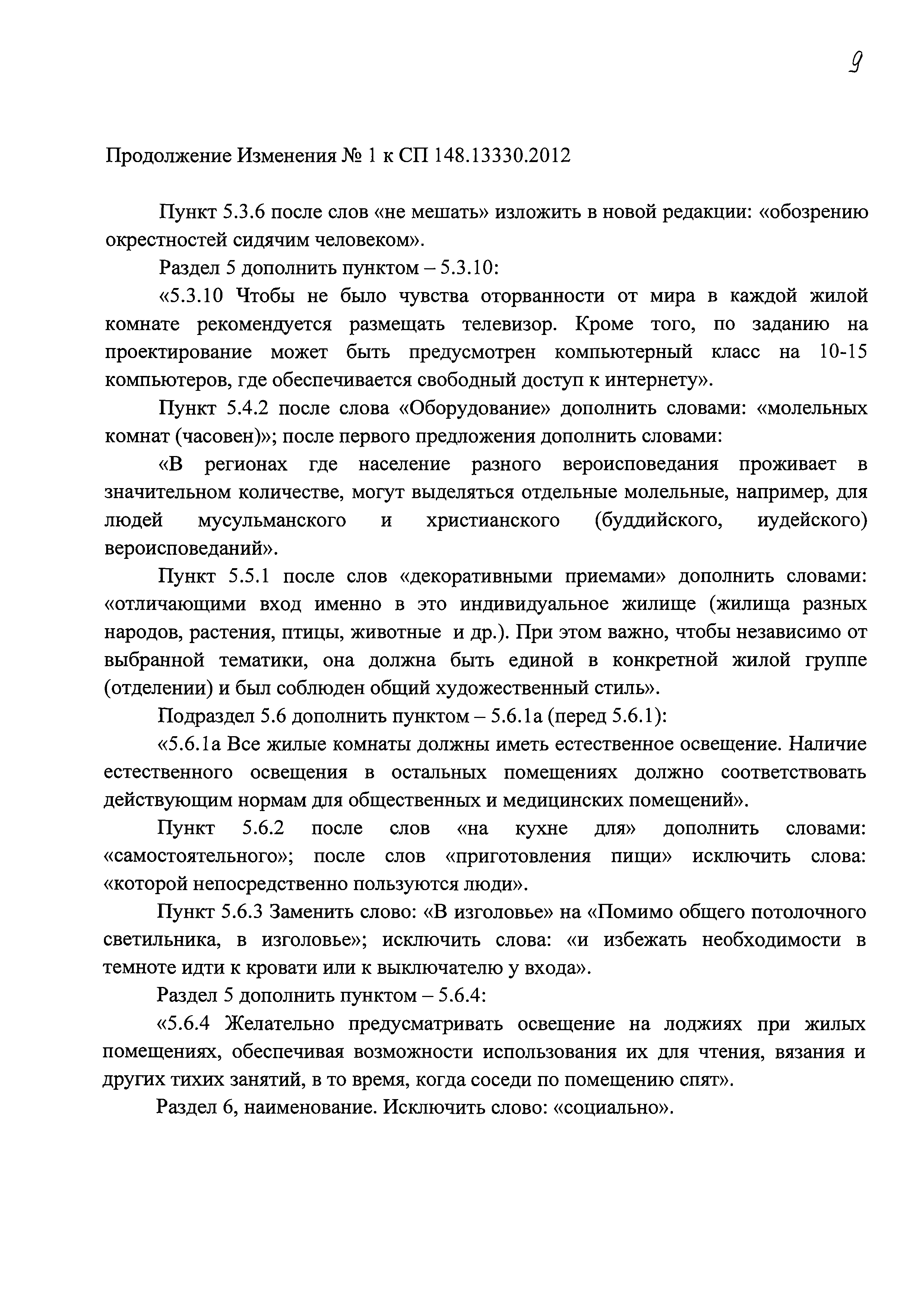 9

Продолжение Изменения № 1 к СП 148.13330.2012

Пункт 5.3.6 после слов «не мешать» изложить в новой редакции: «обозрению окрестностей сидячим человеком».

Раздел 5 дополнить пунктом – 5.3.10:

«5.3.10 Чтобы не было чувства оторванности от мира в каждой жилой комнате рекомендуется размещать телевизор. Кроме того, по заданию на проектирование может быть предусмотрен компьютерный класс на 10-15 компьютеров, где обеспечивается свободный доступ к интернету».

Пункт 5.4.2 после слова «Оборудование» дополнить словами: «молельных комнат (часовен)»; после первого предложения дополнить словами:

«В регионах где население разного вероисповедания проживает в значительном количестве, могут выделяться отдельные молельные, например, для людей мусульманского и христианского (буддийского, иудейского) вероисповеданий».

Пункт 5.5.1 после слов «декоративными приемами» дополнить словами: «отличающими вход именно в это индивидуальное жилище (жилища разных народов, растения, птицы, животные и др.). При этом важно, чтобы независимо от выбранной тематики, она должна быть единой в конкретной жилой группе (отделении) и был соблюден общий художественный стиль».

Подраздел 5.6 дополнить пунктом – 5.6.1а (перед 5.6.1):

«5.6.1а Все жилые комнаты должны иметь естественное освещение. Наличие естественного освещения в остальных помещениях должно соответствовать действующим нормам для общественных и медицинских помещений».

Пункт 5.6.2 после слов «на кухне для» дополнить словами: «самостоятельного»; после слов «приготовления пищи» исключить слова: «которой непосредственно пользуются люди».

Пункт 5.6.3 Заменить слово: «В изголовье» на «Помимо общего потолочного светильника, в изголовье»; исключить слова: «и избежать необходимости в темноте идти к кровати или к выключателю у входа».

Раздел 5 дополнить пунктом – 5.6.4:

«5.6.4 Желательно предусматривать освещение на лоджиях при жилых помещениях, обеспечивая возможности использования их для чтения, вязания и других тихих занятий, в то время, когда соседи по помещению спят».

Раздел 6, наименование. Исключить слово: «социально».